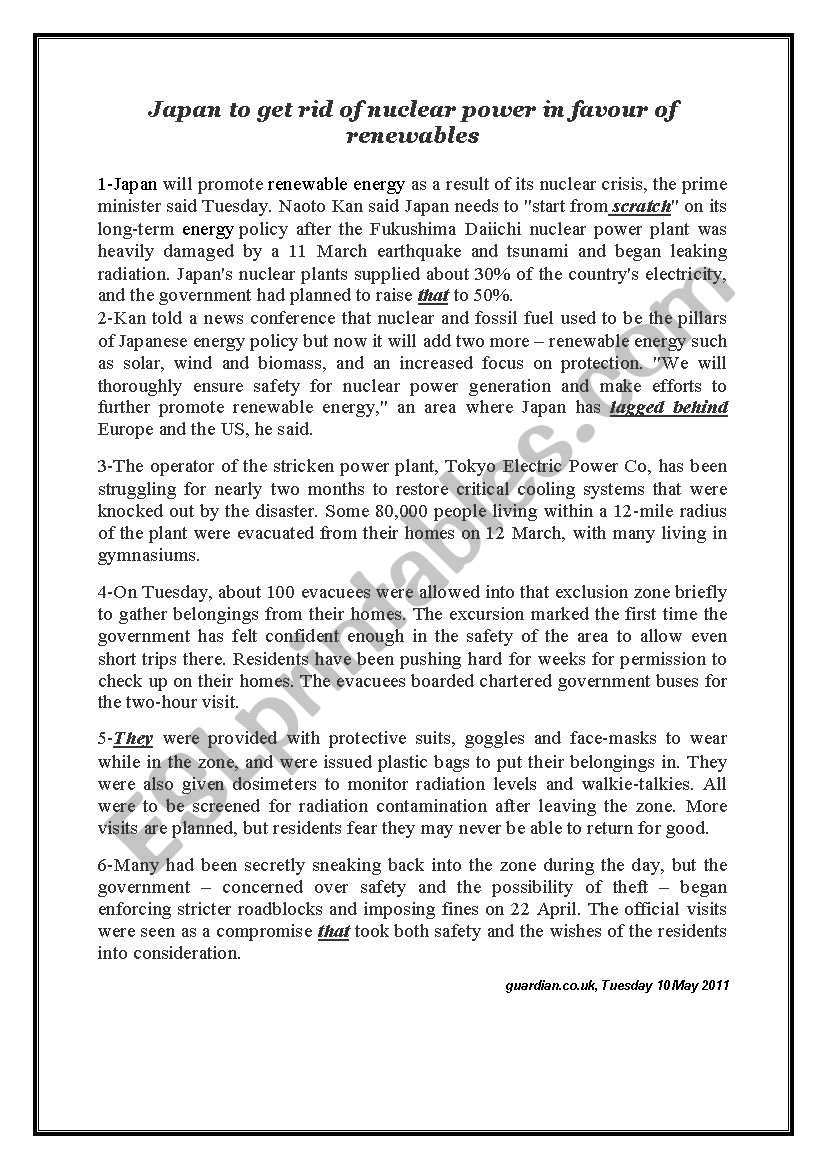 Japan to get rid of nuclear power in favour of renewables

1-Japan will promote renewable energy as a result of its nuclear crisis, the prime minister said Tuesday. Naoto Kan said Japan needs to "start from scratch" on its long-term energy policy after the Fukushima Daiichi nuclear power plant was heavily damaged by a 11 March earthquake and tsunami and began leaking radiation. Japan's nuclear plants supplied about 30% of the country's electricity, and the government had planned to raise that to 50%.
2-Kan told a news conference that nuclear and fossil fuel used to be the pillars of Japanese energy policy but now it will add two more – renewable energy such as solar, wind and biomass, and an increased focus on protection. "We will thoroughly ensure safety for nuclear power generation and make efforts to further promote renewable energy," an area where Japan has lagged behind Europe and the US, he said.

3-The operator of the stricken power plant, Tokyo Electric Power Co, has been struggling for nearly two months to restore critical cooling systems that were knocked out by the disaster. Some 80,000 people living within a 12-mile radius of the plant were evacuated from their homes on 12 March, with many living in gymnasiums.

4-On Tuesday, about 100 evacuees were allowed into that exclusion zone briefly to gather belongings from their homes. The excursion marked the first time the government has felt confident enough in the safety of the area to allow even short trips there. Residents have been pushing hard for weeks for permission to check up on their homes. The evacuees boarded chartered government buses for the two-hour visit.

5-They were provided with protective suits, goggles and face-masks to wear while in the zone, and were issued plastic bags to put their belongings in. They were also given dosimeters to monitor radiation levels and walkie-talkies. All were to be screened for radiation contamination after leaving the zone. More visits are planned, but residents fear they may never be able to return for good.

6-Many had been secretly sneaking back into the zone during the day, but the government – concerned over safety and the possibility of theft – began enforcing stricter roadblocks and imposing fines on 22 April. The official visits were seen as a compromise that took both safety and the wishes of the residents into consideration.

guardian.co.uk, Tuesday 10 May 2011

ESLprintables.com